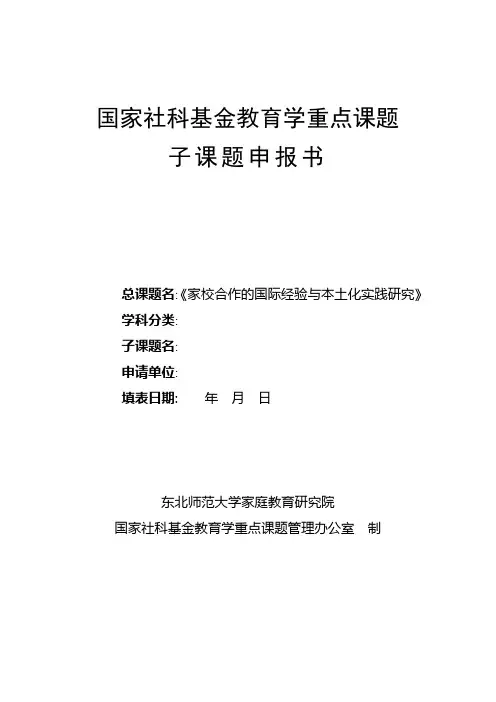 国家社科基金教育学重点课题
子课题申报书

总课题名:《家校合作的国际经验与本土化实践研究》
学科分类:
子课题名:
申请单位:
填表日期: 年 月 日

东北师范大学家庭教育研究院
国家社科基金教育学重点课题管理办公室 制